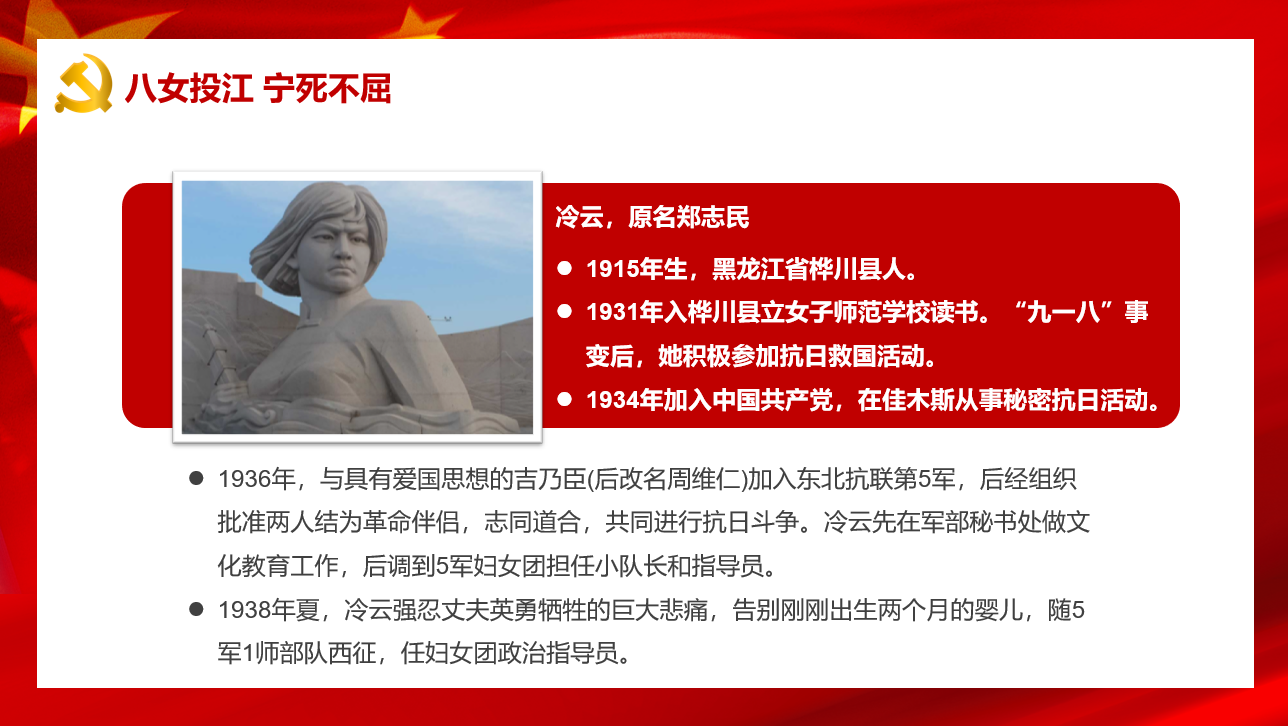 八女投江 宁死不屈

冷云，原名郑志民

● 1915年生，黑龙江省桦川县人。

● 1931年入桦川县立女子师范学校读书。“九一八”事变后，她积极参加抗日救国活动。

● 1934年加入中国共产党，在佳木斯从事秘密抗日活动。

● 1936年，与具有爱国思想的吉乃臣(后改名周维仁)加入东北抗联第5军，后经组织批准两人结为革命伴侣，志同道合，共同进行抗日斗争。冷云先在军部秘书处做文化教育工作，后调到5军妇女团担任小队长和指导员。

● 1938年夏，冷云强忍丈夫英勇牺牲的巨大悲痛，告别刚刚出生两个月的婴儿，随5军1师部队西征，任妇女团政治指导员。